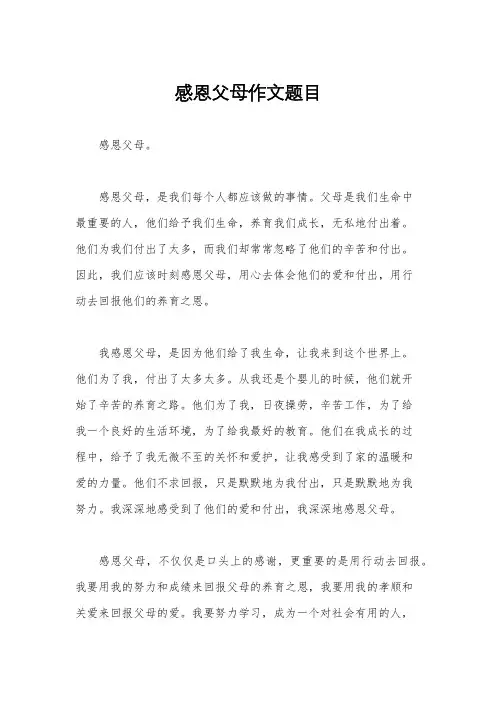 感恩父母作文题目

感恩父母。

感恩父母，是我们每个人都应该做的事情。父母是我们生命中最重要的人，他们给予我们生命，养育我们成长，无私地付出着。他们为我们付出了太多，而我们却常常忽略了他们的辛苦和付出。因此，我们应该时刻感恩父母，用心去体会他们的爱和付出，用行动去回报他们的养育之恩。

我感恩父母，是因为他们给了我生命，让我来到这个世界上。他们为了我，付出了太多太多。从我还是个婴儿的时候，他们就开始了辛苦的养育之路。他们为了我，日夜操劳，辛苦工作，为了给我一个良好的生活环境，为了给我最好的教育。他们在我成长的过程中，给予了我无微不至的关怀和爱护，让我感受到了家的温暖和爱的力量。他们不求回报，只是默默地为我付出，只是默默地为我努力。我深深地感受到了他们的爱和付出，我深深地感恩父母。

感恩父母，不仅仅是口头上的感谢，更重要的是用行动去回报。我要用我的努力和成绩来回报父母的养育之恩，我要用我的孝顺和关爱来回报父母的爱。我要努力学习，成为一个对社会有用的人，